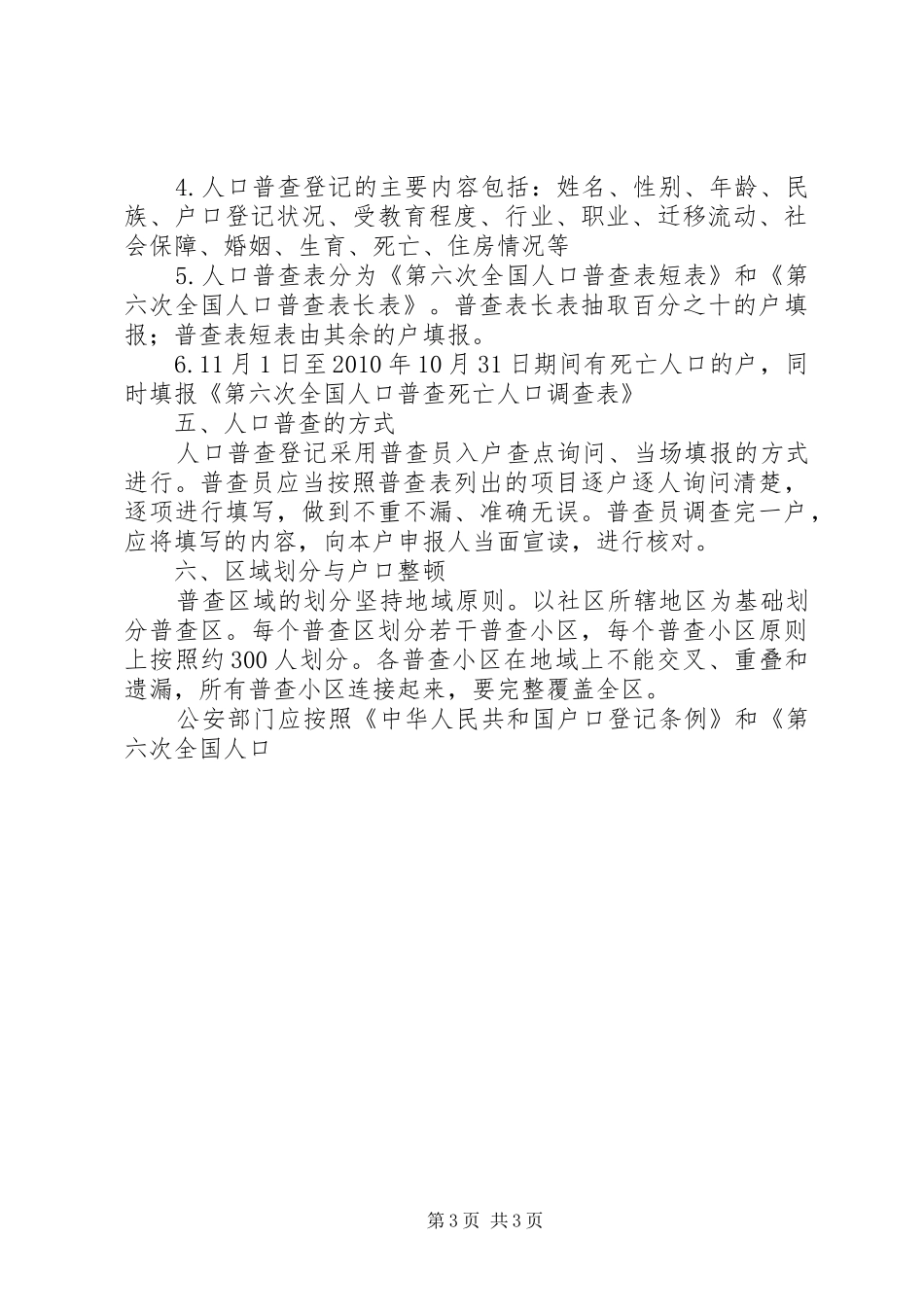 4.人口普查登记的主要内容包括：姓名、性别、年龄、民族、户口登记状况、受教育程度、行业、职业、迁移流动、社会保障、婚姻、生育、死亡、住房情况等

5.人口普查表分为《第六次全国人口普查表短表》和《第六次全国人口普查表长表》。普查表长表抽取百分之十的户填报；普查表短表由其余的户填报。

6.11月1日至2010年10月31日期间有死亡人口的户，同时填报《第六次全国人口普查死亡人口调查表》

五、人口普查的方式

人口普查登记采用普查员入户查点询问、当场填报的方式进行。普查员应当按照普查表列出的项目逐户逐人询问清楚，逐项进行填写，做到不重不漏、准确无误。普查员调查完一户，应将填写的内容，向本户申报人当面宣读，进行核对。

六、区域划分与户口整顿

普查区域的划分坚持地域原则。以社区所辖地区为基础划分普查区。每个普查区划分若干普查小区，每个普查小区原则上按照约300人划分。各普查小区在地域上不能交叉、重叠和遗漏，所有普查小区连接起来，要完整覆盖全区。

公安部门应按照《中华人民共和国户口登记条例》和《第六次全国人口

第3页 共3页